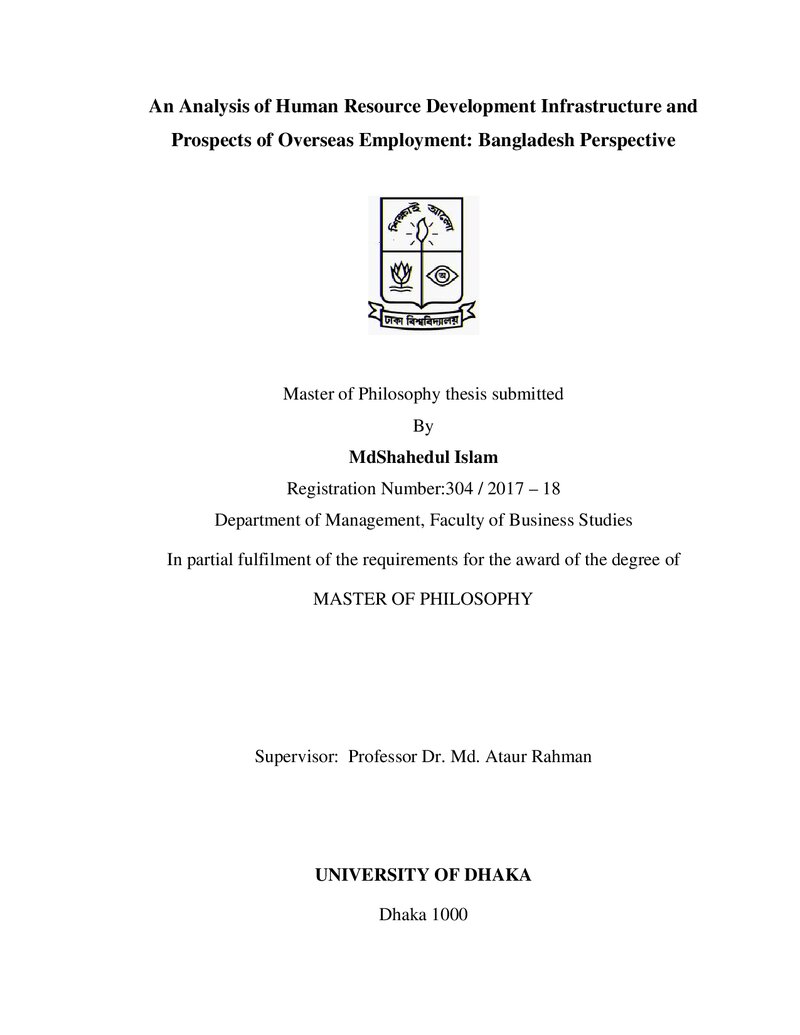 An Analysis of Human Resource Development Infrastructure and Prospects of Overseas Employment: Bangladesh Perspective

Master of Philosophy thesis submitted

By

MdShahedul Islam

Registration Number:304 / 2017 – 18

Department of Management, Faculty of Business Studies

In partial fulfilment of the requirements for the award of the degree of

MASTER OF PHILOSOPHY

Supervisor: Professor Dr. Md. Ataur Rahman

UNIVERSITY OF DHAKA

Dhaka 1000